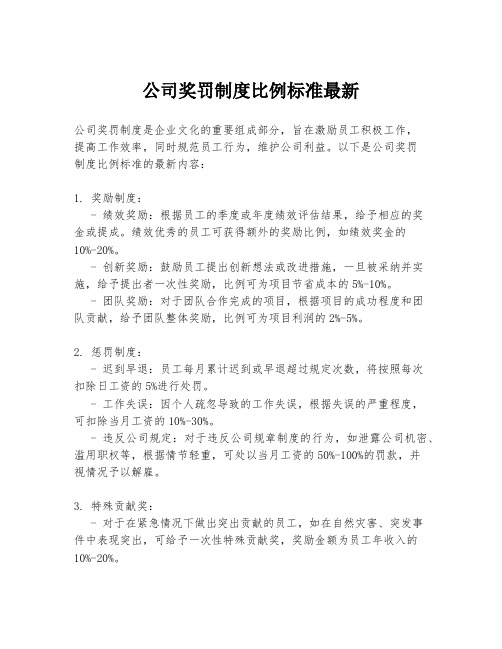 公司奖罚制度比例标准最新

公司奖罚制度是企业文化的重要组成部分，旨在激励员工积极工作，提高工作效率，同时规范员工行为，维护公司利益。以下是公司奖罚制度比例标准的最新内容：

1. 奖励制度：
 - 绩效奖励：根据员工的季度或年度绩效评估结果，给予相应的奖金或提成。绩效优秀的员工可获得额外的奖励比例，如绩效奖金的10%-20%。
 - 创新奖励：鼓励员工提出创新想法或改进措施，一旦被采纳并实施，给予提出者一次性奖励，比例可为项目节省成本的5%-10%。
 - 团队奖励：对于团队合作完成的项目，根据项目的成功程度和团队贡献，给予团队整体奖励，比例可为项目利润的2%-5%。

2. 惩罚制度：
 - 迟到早退：员工每月累计迟到或早退超过规定次数，将按照每次扣除日工资的5%进行处罚。
 - 工作失误：因个人疏忽导致的工作失误，根据失误的严重程度，可扣除当月工资的10%-30%。
 - 违反公司规定：对于违反公司规章制度的行为，如泄露公司机密、滥用职权等，根据情节轻重，可处以当月工资的50%-100%的罚款，并视情况予以解雇。

3. 特殊贡献奖：
 - 对于在紧急情况下做出突出贡献的员工，如在自然灾害、突发事件中表现突出，可给予一次性特殊贡献奖，奖励金额为员工年收入的10%-20%。